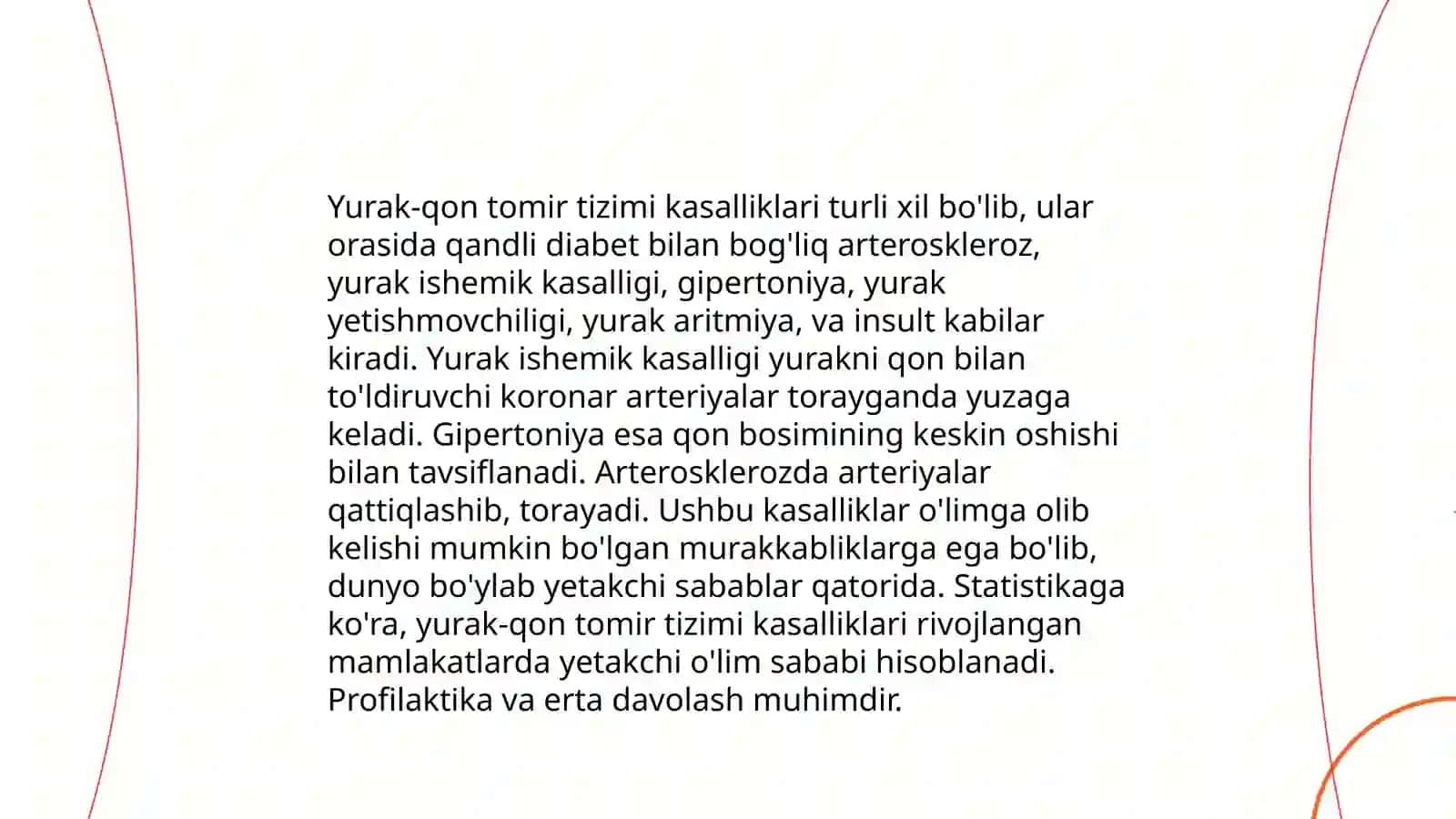 Yurak-qon tomir tizimi kasalliklari turli xil bo'lib, ular orasida qandli diabet bilan bog'liq arteroskleroz, yurak ishemik kasalligi, gipertoniya, yurak yetishmovchiligi, yurak aritmiya, va insult kabilar kiradi. Yurak ishemik kasalligi yurakni qon bilan to'ldiruvchi koronar arteriyalar torayganda yuzaga keladi. Gipertoniya esa qon bosimining keskin oshishi bilan tavsiflanadi. Arterosklerozda arteriyalar qattiqlashib, torayadi. Ushbu kasalliklar o'limga olib kelishi mumkin bo'lgan murakkabliklarga ega bo'lib, dunyo bo'ylab yetakchi sabablar qatorida. Statistikaga ko'ra, yurak-qon tomir tizimi kasalliklari rivojlangan mamlakatlarda yetakchi o'lim sababi hisoblanadi. Profilaktika va erta davolash muhimdir.